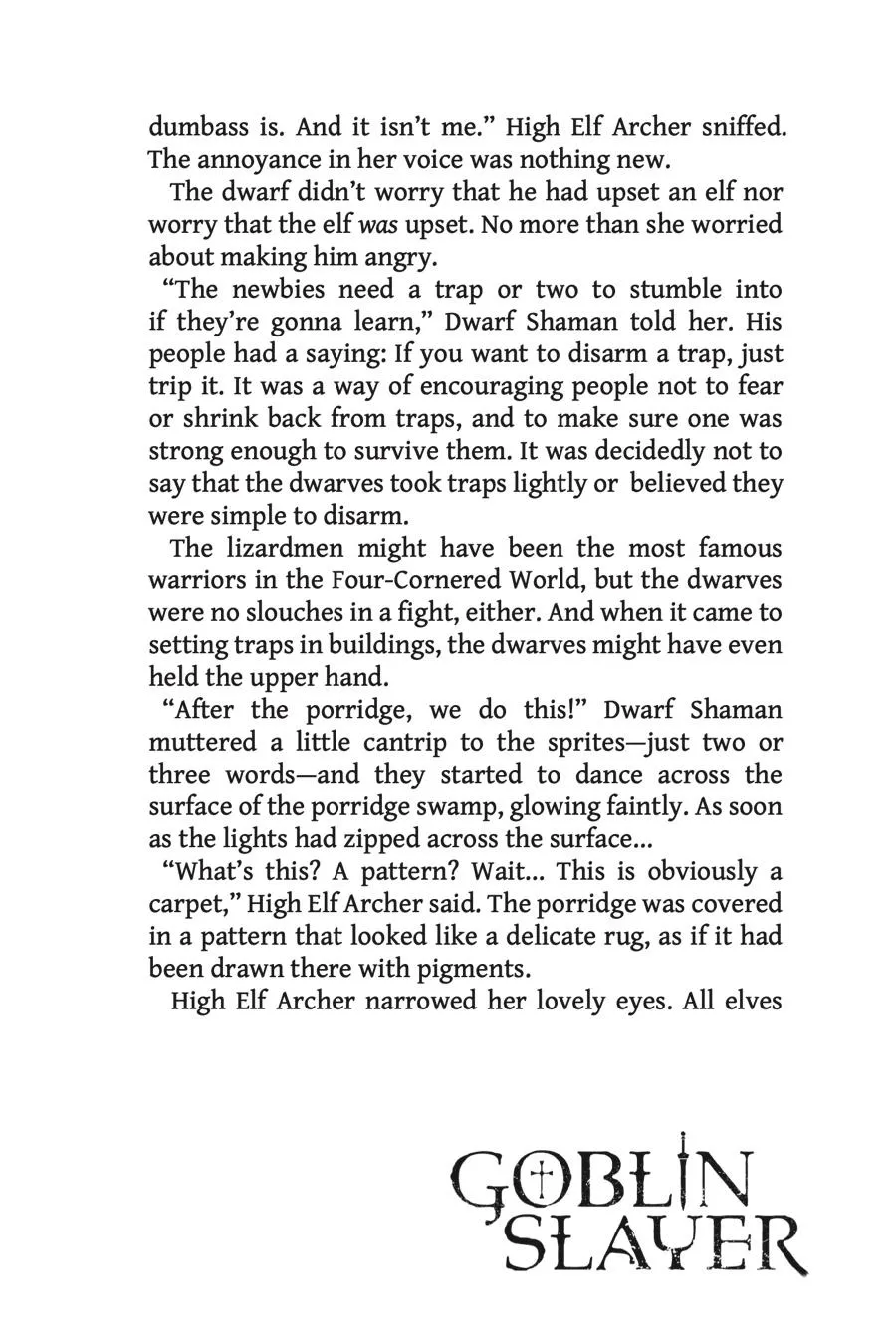 dumbass is. And it isn't me." High Elf Archer sniffed. The annoyance in her voice was nothing new.

The dwarf didn't worry that he had upset an elf nor worry that the elf was upset. No more than she worried about making him angry.

"The newbies need a trap or two to stumble into if they're gonna learn," Dwarf Shaman told her. His people had a saying: If you want to disarm a trap, just trip it. It was a way of encouraging people not to fear or shrink back from traps, and to make sure one was strong enough to survive them. It was decidedly not to say that the dwarves took traps lightly or believed they were simple to disarm.

The lizardmen might have been the most famous warriors in the Four-Cornered World, but the dwarves were no slouches in a fight, either. And when it came to setting traps in buildings, the dwarves might have even held the upper hand.

"After the porridge, we do this!" Dwarf Shaman muttered a little cantrip to the sprites—just two or three words—and they started to dance across the surface of the porridge swamp, glowing faintly. As soon as the lights had zipped across the surface...

"What's this? A pattern? Wait... This is obviously a carpet," High Elf Archer said. The porridge was covered in a pattern that looked like a delicate rug, as if it had been drawn there with pigments.

High Elf Archer narrowed her lovely eyes. All elves

GOBLIN SLAYER